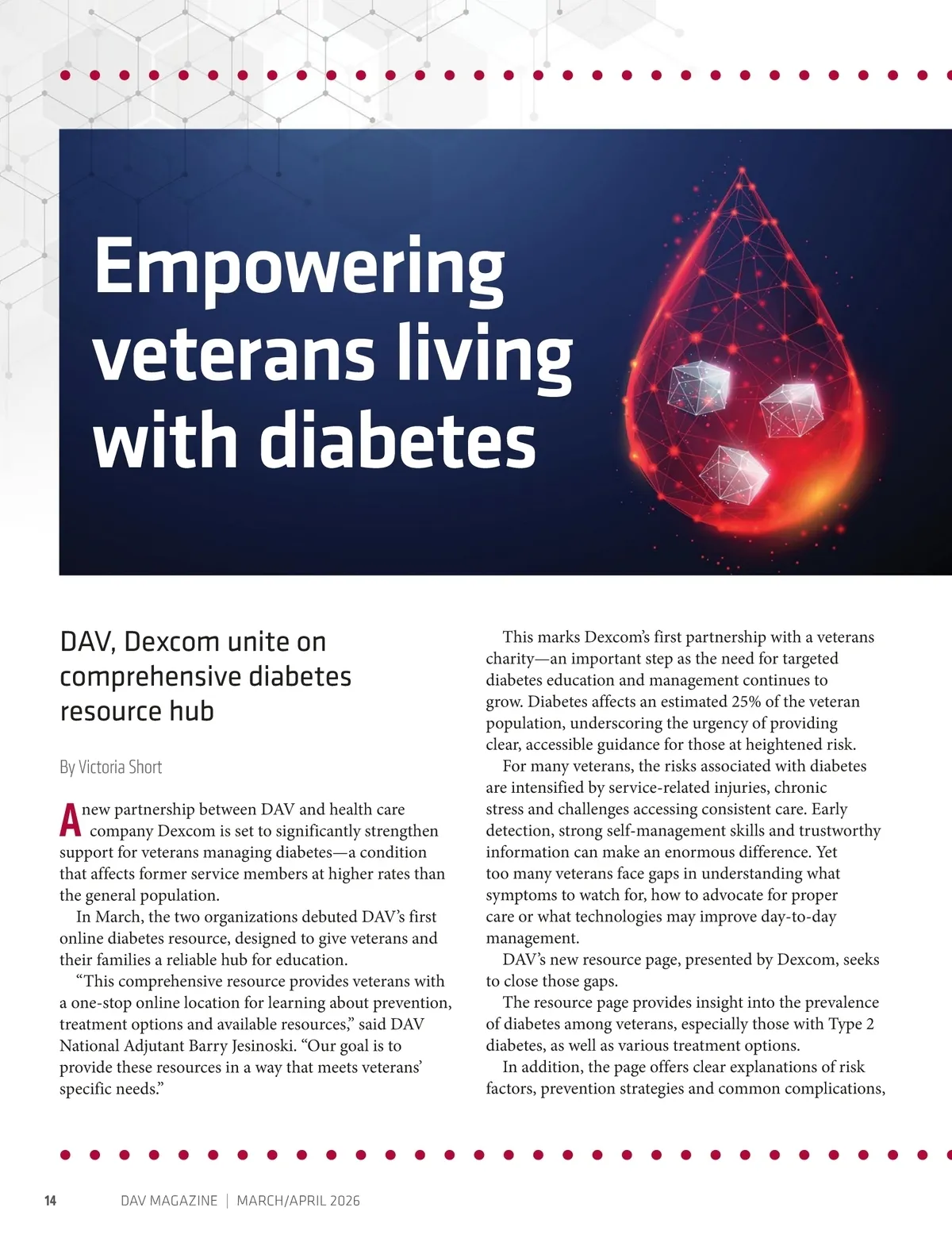 Empowering veterans living with diabetes

DAV, Dexcom unite on comprehensive diabetes resource hub

By Victoria Short

A new partnership between DAV and health care company Dexcom is set to significantly strengthen support for veterans managing diabetes—a condition that affects former service members at higher rates than the general population.

In March, the two organizations debuted DAV's first online diabetes resource, designed to give veterans and their families a reliable hub for education.

"This comprehensive resource provides veterans with a one-stop online location for learning about prevention, treatment options and available resources," said DAV National Adjutant Barry Jesinoski. "Our goal is to provide these resources in a way that meets veterans' specific needs."

This marks Dexcom's first partnership with a veterans charity—an important step as the need for targeted diabetes education and management continues to grow. Diabetes affects an estimated 25% of the veteran population, underscoring the urgency of providing clear, accessible guidance for those at heightened risk.

For many veterans, the risks associated with diabetes are intensified by service-related injuries, chronic stress and challenges accessing consistent care. Early detection, strong self-management skills and trustworthy information can make an enormous difference. Yet too many veterans face gaps in understanding what symptoms to watch for, how to advocate for proper care or what technologies may improve day-to-day management.

DAV's new resource page, presented by Dexcom, seeks to close those gaps.

The resource page provides insight into the prevalence of diabetes among veterans, especially those with Type 2 diabetes, as well as various treatment options.

In addition, the page offers clear explanations of risk factors, prevention strategies and common complications,

14 DAV MAGAZINE | MARCH/APRIL 2026